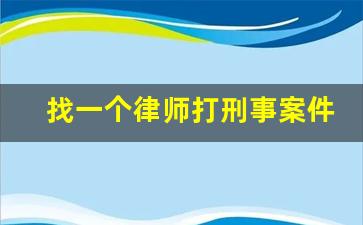 找一个律师打刑事案件